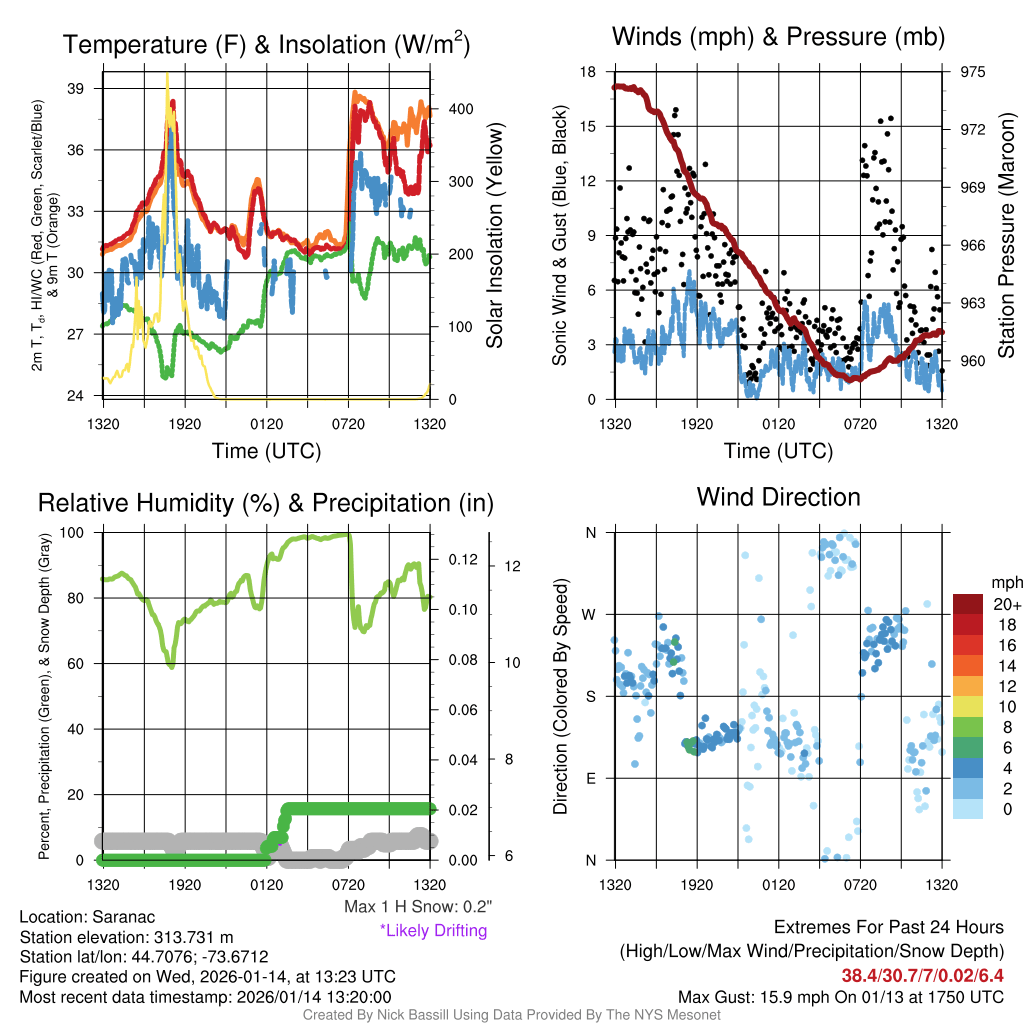 Temperature (F) & Insolation (W/m$^2$)

2m T, T$_d$, HI/WC (Red, Green, Scarlet/Blue) & 9m T (Orange)

39
36
33
30
27
24

400
300
200
100
0

Solar Insolation (Yellow)

1320 1920 0120 0720 1320

Time (UTC)

Winds (mph) & Pressure (mb)

Sonic Wind & Gust (Blue, Black)

18
15
12
9
6
3
0

975
972
969
966
963
960

Station Pressure (Maroon)

1320 1920 0120 0720 1320

Time (UTC)

Relative Humidity (%) & Precipitation (in)

Percent, Precipitation (Green), & Snow Depth (Gray)

100
80
60
40
20
0

0.12
0.10
0.08
0.06
0.04
0.02
0.00

12
10
8
6

1320 1920 0120 0720 1320

Max 1 H Snow: 0.2"
*Likely Drifting

Wind Direction

Direction (Colored By Speed)

N
W
S
E
N

1320 1920 0120 0720 1320

mph
20+
18
16
14
12
10
8
6
4
2
0

Location: Saranac
Station elevation: 313.731 m
Station lat/lon: 44.7076; -73.6712
Figure created on Wed, 2026-01-14, at 13:23 UTC
Most recent data timestamp: 2026/01/14 13:20:00

Extremes For Past 24 Hours
(High/Low/Max Wind/Precipitation/Snow Depth)
38.4/30.7/7/0.02/6.4
Max Gust: 15.9 mph On 01/13 at 1750 UTC

Created By Nick Bassill Using Data Provided By The NYS Mesonet